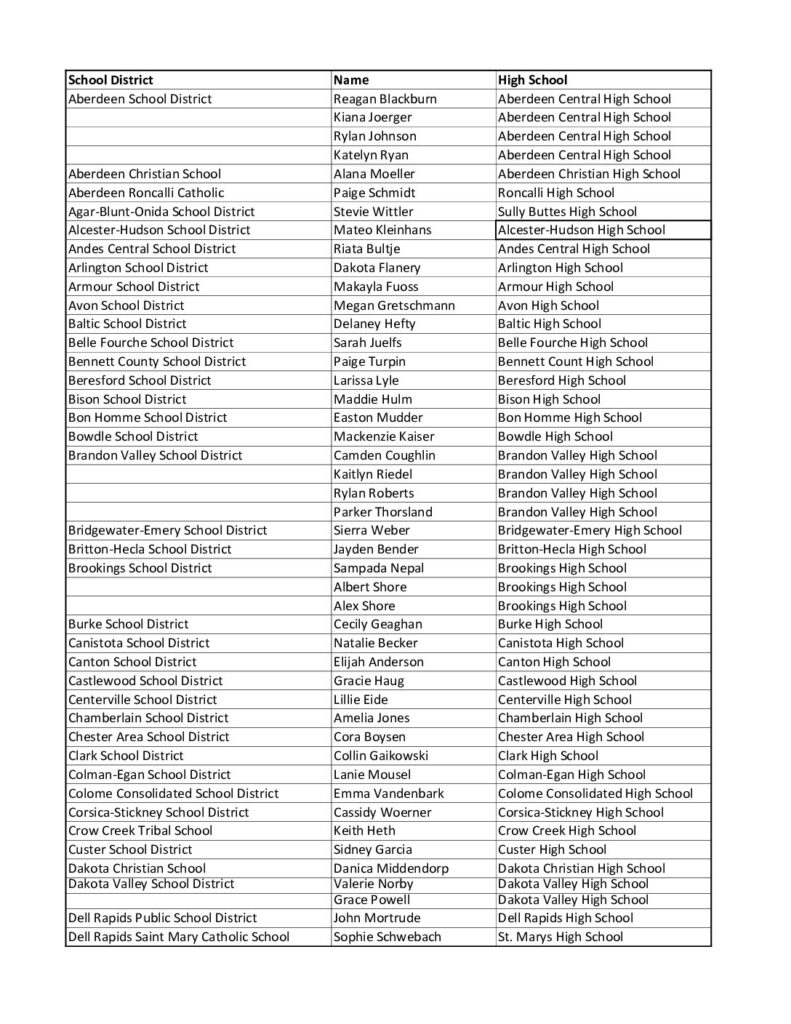 | School District | Name | High School |
|---|---|---|
| Aberdeen School District | Reagan Blackburn | Aberdeen Central High School |
| | Kiana Joerger | Aberdeen Central High School |
| | Rylan Johnson | Aberdeen Central High School |
| | Katelyn Ryan | Aberdeen Central High School |
| Aberdeen Christian School | Alana Moeller | Aberdeen Christian High School |
| Aberdeen Roncalli Catholic | Paige Schmidt | Roncalli High School |
| Agar-Blunt-Onida School District | Stevie Wittler | Sully Buttes High School |
| Alcester-Hudson School District | Mateo Kleinhans | Alcester-Hudson High School |
| Andes Central School District | Riata Bultje | Andes Central High School |
| Arlington School District | Dakota Flanery | Arlington High School |
| Armour School District | Makayla Fuoss | Armour High School |
| Avon School District | Megan Gretschmann | Avon High School |
| Baltic School District | Delaney Hefty | Baltic High School |
| Belle Fourche School District | Sarah Juelfs | Belle Fourche High School |
| Bennett County School District | Paige Turpin | Bennett Count High School |
| Beresford School District | Larissa Lyle | Beresford High School |
| Bison School District | Maddie Hulm | Bison High School |
| Bon Homme School District | Easton Mudder | Bon Homme High School |
| Bowdle School District | Mackenzie Kaiser | Bowdle High School |
| Brandon Valley School District | Camden Coughlin | Brandon Valley High School |
| | Kaitlyn Riedel | Brandon Valley High School |
| | Rylan Roberts | Brandon Valley High School |
| | Parker Thorsland | Brandon Valley High School |
| Bridgewater-Emery School District | Sierra Weber | Bridgewater-Emery High School |
| Britton-Hecla School District | Jayden Bender | Britton-Hecla High School |
| Brookings School District | Sampada Nepal | Brookings High School |
| | Albert Shore | Brookings High School |
| | Alex Shore | Brookings High School |
| Burke School District | Cecily Geaghan | Burke High School |
| Canistota School District | Natalie Becker | Canistota High School |
| Canton School District | Elijah Anderson | Canton High School |
| Castlewood School District | Gracie Haug | Castlewood High School |
| Centerville School District | Lillie Eide | Centerville High School |
| Chamberlain School District | Amelia Jones | Chamberlain High School |
| Chester Area School District | Cora Boysen | Chester Area High School |
| Clark School District | Collin Gaikowski | Clark High School |
| Colman-Egan School District | Lanie Mousel | Colman-Egan High School |
| Colome Consolidated School District | Emma Vandenbark | Colome Consolidated High School |
| Corsica-Stickney School District | Cassidy Woerner | Corsica-Stickney High School |
| Crow Creek Tribal School | Keith Heth | Crow Creek High School |
| Custer School District | Sidney Garcia | Custer High School |
| Dakota Christian School | Danica Middendorp | Dakota Christian High School |
| Dakota Valley School District | Valerie Norby | Dakota Valley High School |
| | Grace Powell | Dakota Valley High School |
| Dell Rapids Public School District | John Mortrude | Dell Rapids High School |
| Dell Rapids Saint Mary Catholic School | Sophie Schwebach | St. Marys High School |